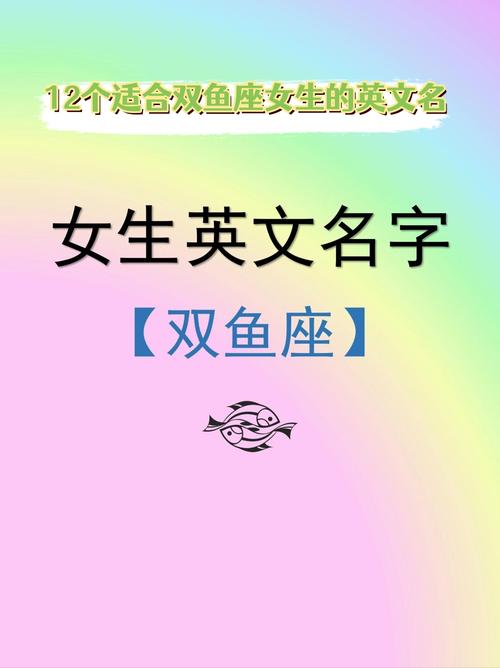 12个适合双鱼座女生的英文名

女生英文名字

【双鱼座】